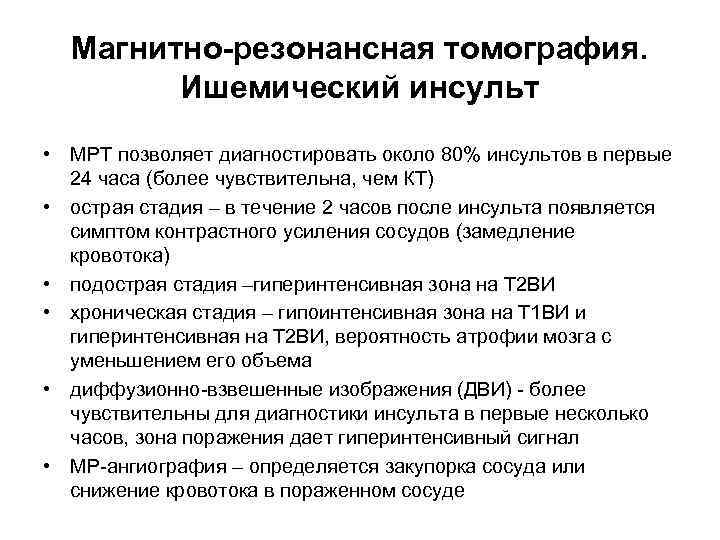 Магнитно-резонансная томография. Ишемический инсульт

• МРТ позволяет диагностировать около 80% инсультов в первые 24 часа (более чувствительна, чем КТ)
• острая стадия – в течение 2 часов после инсульта появляется симптом контрастного усиления сосудов (замедление кровотока)
• подострая стадия –гиперинтенсивная зона на Т2ВИ
• хроническая стадия – гипоинтенсивная зона на Т1ВИ и гиперинтенсивная на Т2ВИ, вероятность атрофии мозга с уменьшением его объема
• диффузионно-взвешенные изображения (ДВИ) - более чувствительны для диагностики инсульта в первые несколько часов, зона поражения дает гиперинтенсивный сигнал
• МР-ангиография – определяется закупорка сосуда или снижение кровотока в пораженном сосуде